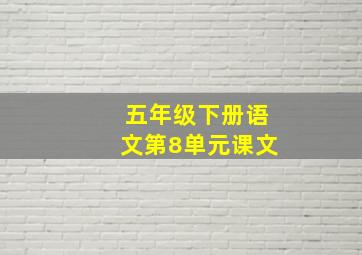 五年级下册语文第8单元课文